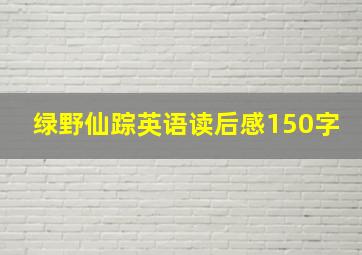 绿野仙踪英语读后感150字